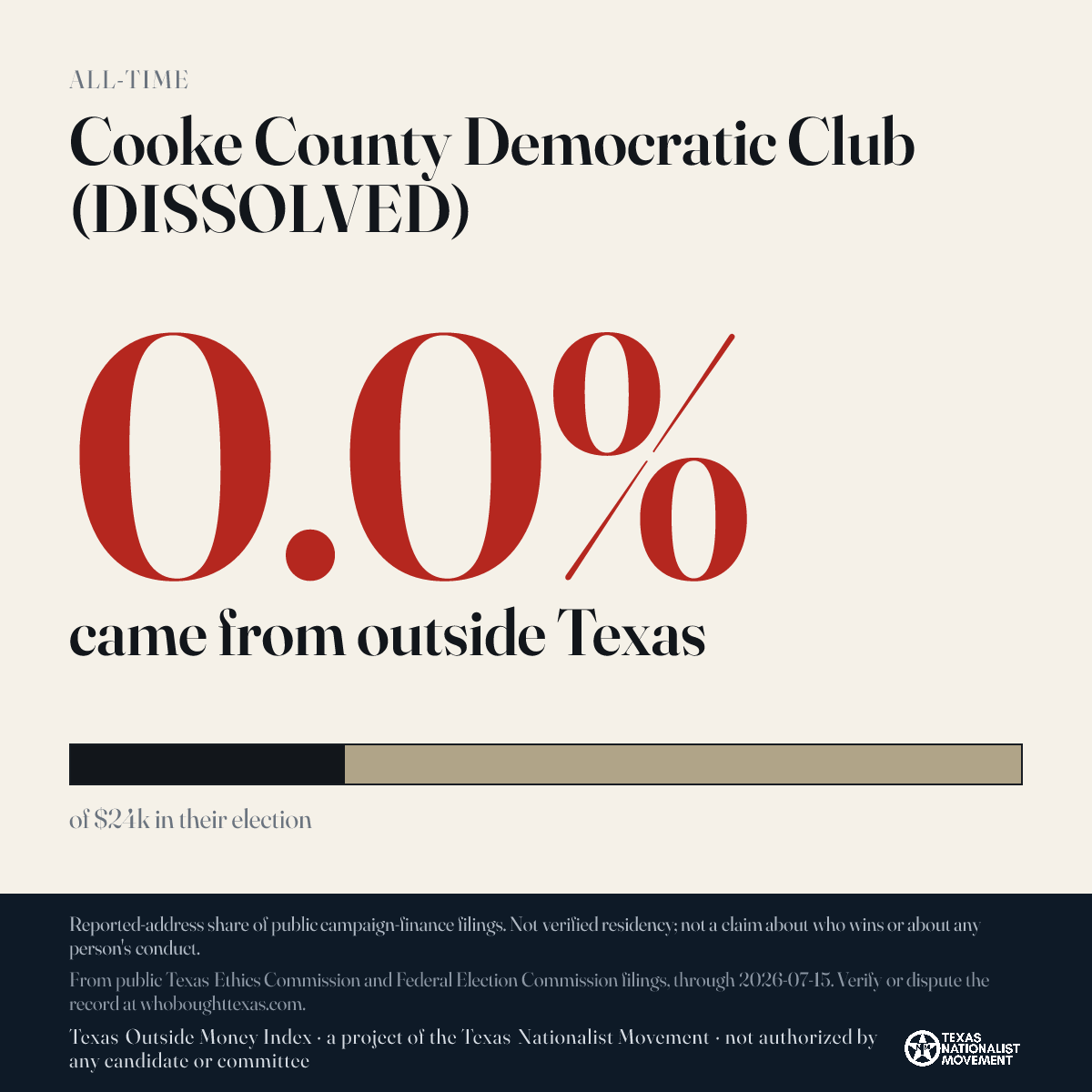 ALL-TIME

Cooke County Democratic Club (DISSOLVED)

0.0%

came from outside Texas

of $24k in their election

Reported-address share of public campaign-finance filings. Not verified residency; not a claim about who wins or about any person's conduct.

From public Texas Ethics Commission and Federal Election Commission filings, through 2026-07-15. Verify or dispute the record at whoboughttexas.com.

Texas Outside Money Index · a project of the Texas Nationalist Movement · not authorized by any candidate or committee

TEXAS NATIONALIST MOVEMENT